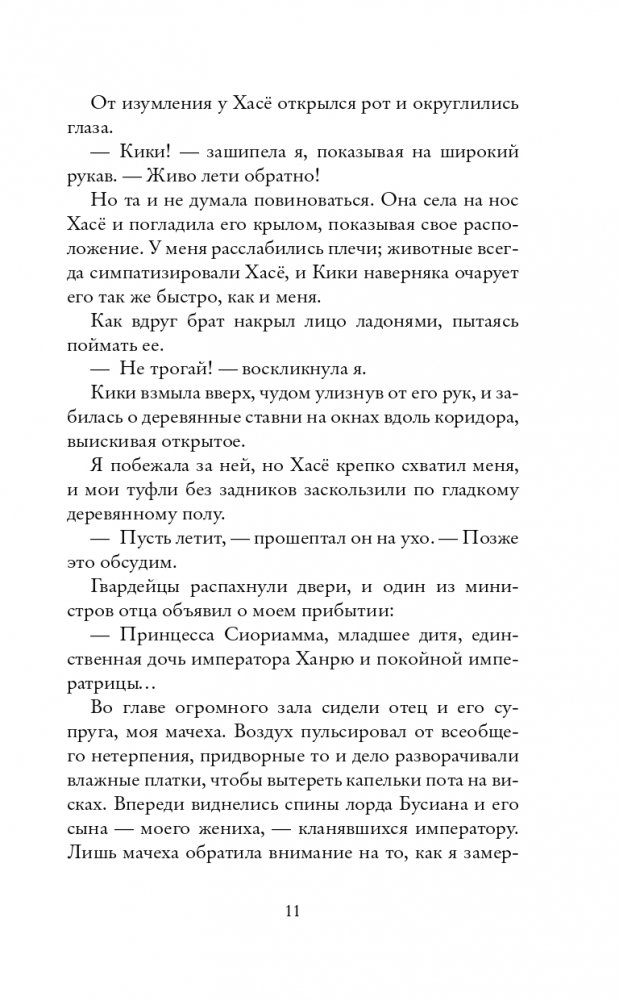 От изумления у Хасё открылся рот и округлились глаза.

— Кики! — зашипела я, показывая на широкий рукав. — Живо лети обратно!

Но та и не думала повиноваться. Она села на нос Хасё и погладила его крылом, показывая свое расположение. У меня расслабились плечи; животные всегда симпатизировали Хасё, и Кики наверняка очарует его так же быстро, как и меня.

Как вдруг брат накрыл лицо ладонями, пытаясь поймать ее.

— Не трогай! — воскликнула я.

Кики взмыла вверх, чудом улизнув от его рук, и забилась о деревянные ставни на окнах вдоль коридора, выискивая открытое.

Я побежала за ней, но Хасё крепко схватил меня, и мои туфли без задников заскользили по гладкому деревянному полу.

— Пусть летит, — прошептал он на ухо. — Позже это обсудим.

Гвардейцы распахнули двери, и один из министров отца объявил о моем прибытии:

— Принцесса Сиориамма, младшее дитя, единственная дочь императора Ханрю и покойной императрицы…

Во главе огромного зала сидели отец и его супруга, моя мачеха. Воздух пульсировал от всеобщего нетерпения, придворные то и дело разворачивали влажные платки, чтобы вытереть капельки пота на висках. Впереди виднелись спины лорда Бусиана и его сына — моего жениха, — кланявшихся императору. Лишь мачеха обратила внимание на то, как я замер-

11